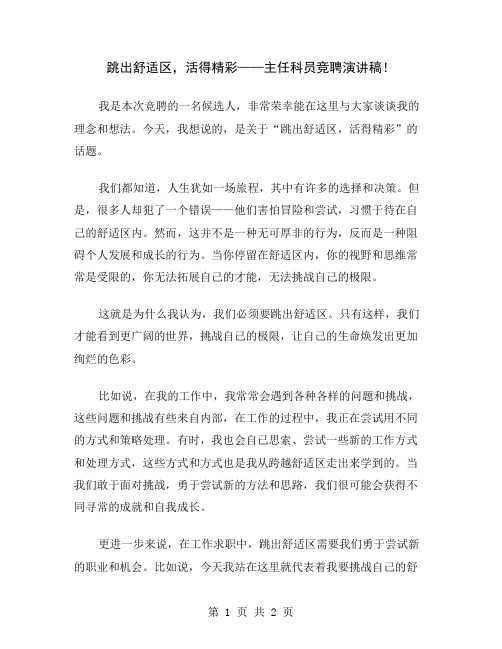 跳出舒适区，活得精彩——主任科员竞聘演讲稿！

我是本次竞聘的一名候选人，非常荣幸能在这里与大家谈谈我的理念和想法。今天，我想说的，是关于“跳出舒适区，活得精彩”的话题。

我们都知道，人生犹如一场旅程，其中有许多的选择和决策。但是，很多人却犯了一个错误——他们害怕冒险和尝试，习惯于待在自己的舒适区内。然而，这并不是一种无可厚非的行为，反而是一种阻碍个人发展和成长的行为。当你停留在舒适区内，你的视野和思维常常是受限的，你无法拓展自己的才能，无法挑战自己的极限。

这就是为什么我认为，我们必须要跳出舒适区。只有这样，我们才能看到更广阔的世界，挑战自己的极限，让自己的生命焕发出更加绚烂的色彩。

比如说，在我的工作中，我常常会遇到各种各样的问题和挑战，这些问题和挑战有些来自内部，在工作的过程中，我正在尝试用不同的方式和策略处理。有时，我也会自己思索、尝试一些新的工作方式和处理方式，这些方式和方式也是我从跨越舒适区走出来学到的。当我们敢于面对挑战，勇于尝试新的方法和思路，我们很可能会获得不同寻常的成就和自我成长。

更进一步来说，在工作求职中，跳出舒适区需要我们勇于尝试新的职业和机会。比如说，今天我站在这里就代表着我要挑战自己的舒

第 1 页 共 2 页